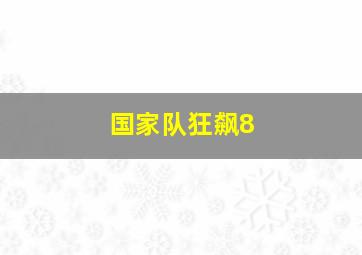 国家队狂飙8